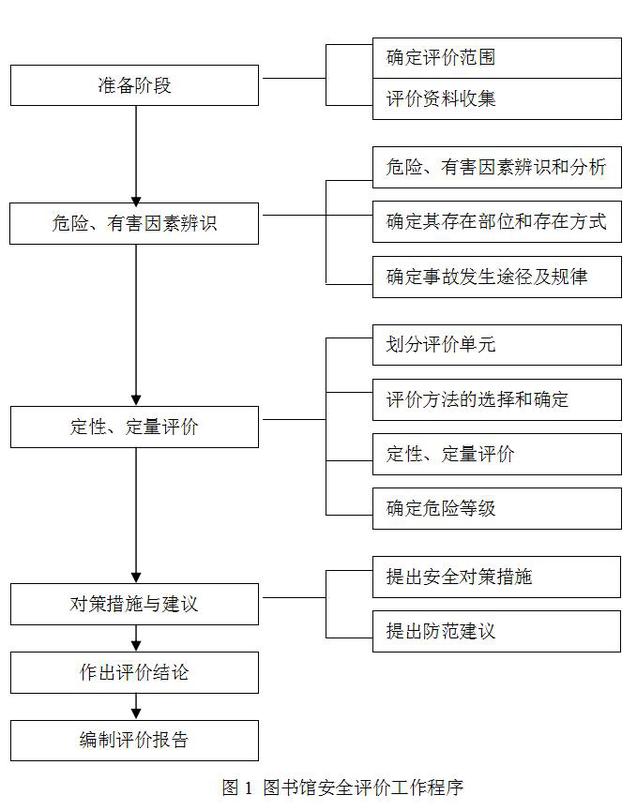 准备阶段

确定评价范围

评价资料收集

危险、有害因素辨识

危险、有害因素辨识和分析

确定其存在部位和存在方式

确定事故发生途径及规律

定性、定量评价

划分评价单元

评价方法的选择和确定

定性、定量评价

确定危险等级

对策措施与建议

提出安全对策措施

提出防范建议

作出评价结论

编制评价报告

图 1 图书馆安全评价工作程序